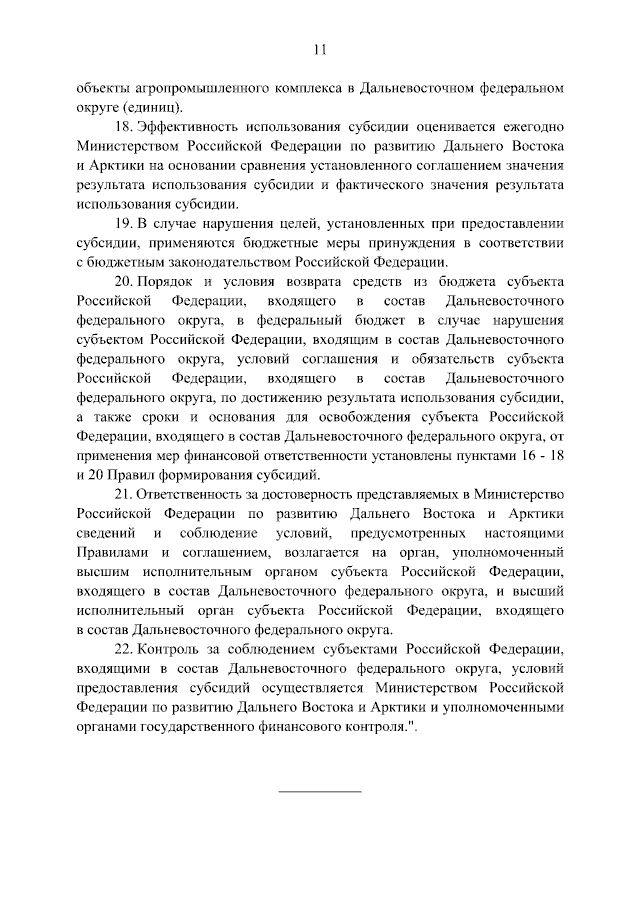 11

объекты агропромышленного комплекса в Дальневосточном федеральном округе (единиц).

18. Эффективность использования субсидии оценивается ежегодно Министерством Российской Федерации по развитию Дальнего Востока и Арктики на основании сравнения установленного соглашением значения результата использования субсидии и фактического значения результата использования субсидии.

19. В случае нарушения целей, установленных при предоставлении субсидии, применяются бюджетные меры принуждения в соответствии с бюджетным законодательством Российской Федерации.

20. Порядок и условия возврата средств из бюджета субъекта Российской Федерации, входящего в состав Дальневосточного федерального округа, в федеральный бюджет в случае нарушения субъектом Российской Федерации, входящим в состав Дальневосточного федерального округа, условий соглашения и обязательств субъекта Российской Федерации, входящего в состав Дальневосточного федерального округа, по достижению результата использования субсидии, а также сроки и основания для освобождения субъекта Российской Федерации, входящего в состав Дальневосточного федерального округа, от применения мер финансовой ответственности установлены пунктами 16 - 18 и 20 Правил формирования субсидий.

21. Ответственность за достоверность представляемых в Министерство Российской Федерации по развитию Дальнего Востока и Арктики сведений и соблюдение условий, предусмотренных настоящими Правилами и соглашением, возлагается на орган, уполномоченный высшим исполнительным органом субъекта Российской Федерации, входящего в состав Дальневосточного федерального округа, и высший исполнительный орган субъекта Российской Федерации, входящего в состав Дальневосточного федерального округа.

22. Контроль за соблюдением субъектами Российской Федерации, входящими в состав Дальневосточного федерального округа, условий предоставления субсидий осуществляется Министерством Российской Федерации по развитию Дальнего Востока и Арктики и уполномоченными органами государственного финансового контроля.".